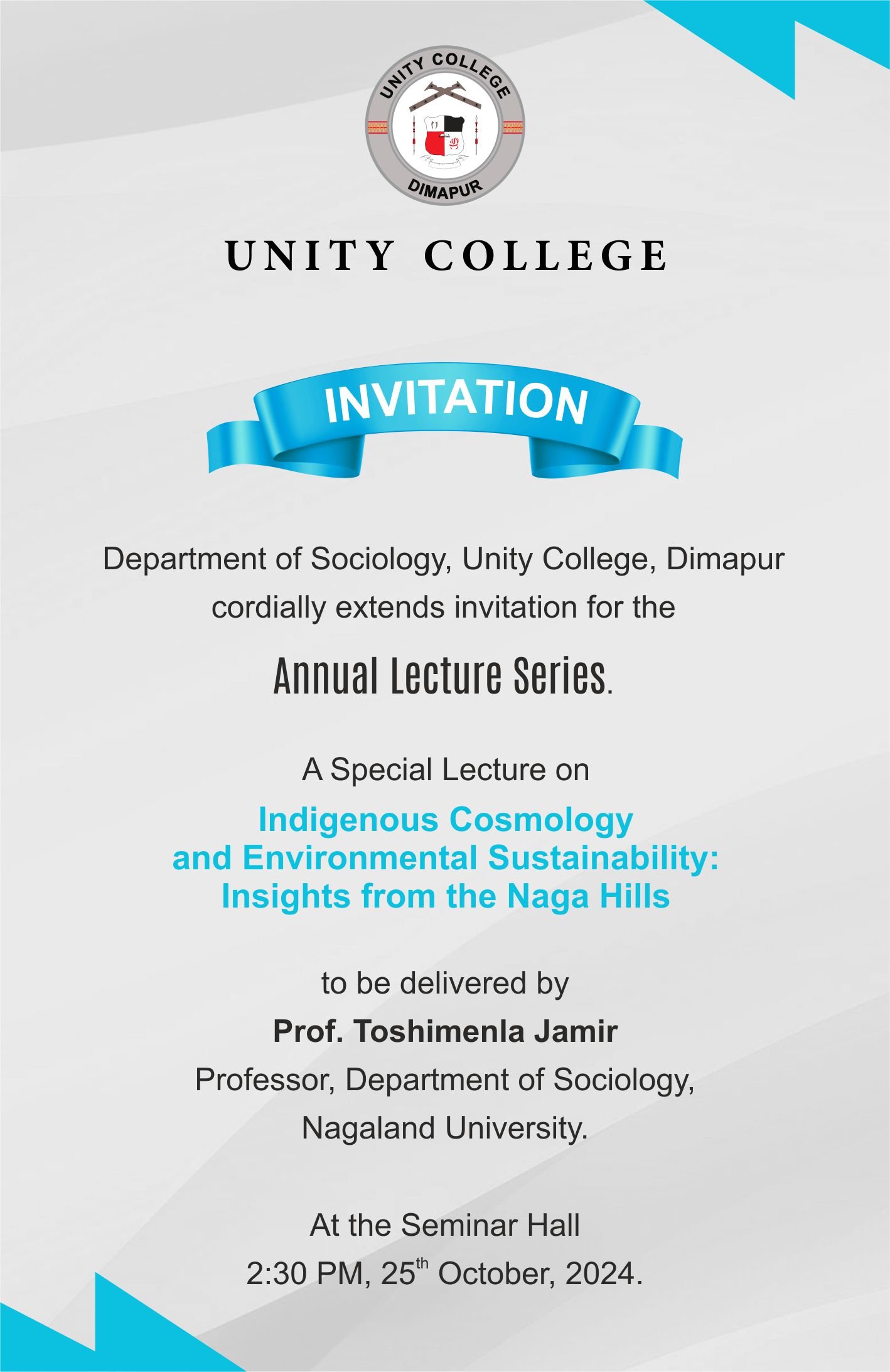 UNITY COLLEGE
DIMAPUR

UNITY COLLEGE

INVITATION

Department of Sociology, Unity College, Dimapur cordially extends invitation for the

Annual Lecture Series.

A Special Lecture on

Indigenous Cosmology and Environmental Sustainability: Insights from the Naga Hills

to be delivered by

Prof. Toshimenla Jamir

Professor, Department of Sociology, Nagaland University.

At the Seminar Hall

2:30 PM, 25$^{th}$ October, 2024.